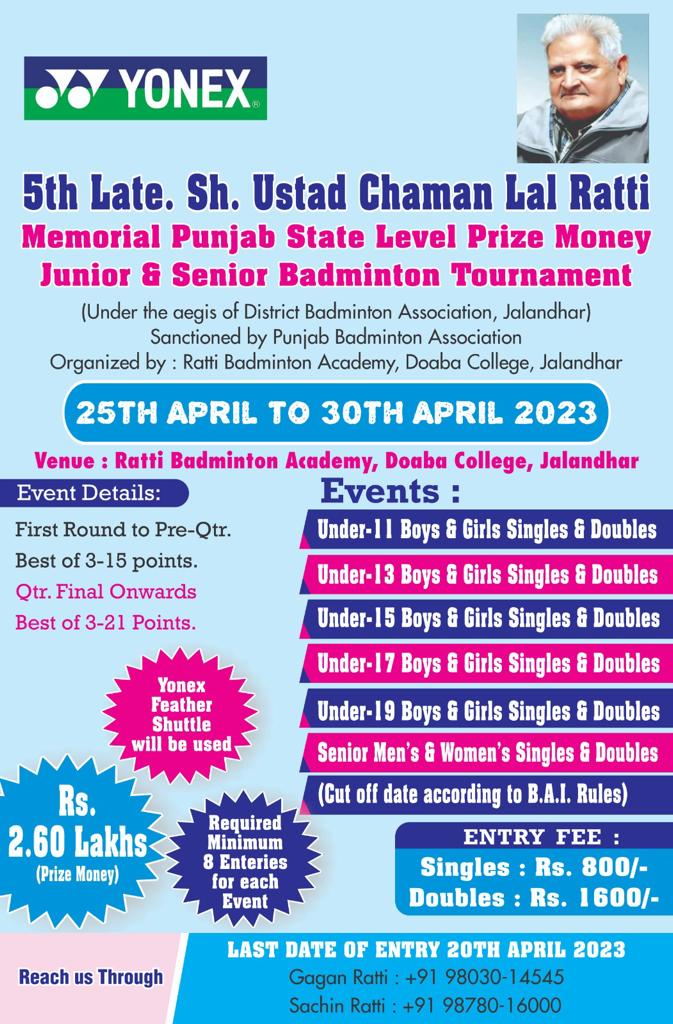 YONEX

5th Late. Sh. Ustad Chaman Lal Ratti
Memorial Punjab State Level Prize Money
Junior & Senior Badminton Tournament
(Under the aegis of District Badminton Association, Jalandhar)
Sanctioned by Punjab Badminton Association
Organized by : Ratti Badminton Academy, Doaba College, Jalandhar

25TH APRIL TO 30TH APRIL 2023

Venue : Ratti Badminton Academy, Doaba College, Jalandhar

Event Details:
First Round to Pre-Qtr.
Best of 3-15 points.
Qtr. Final Onwards
Best of 3-21 Points.

Yonex Feather Shuttle will be used

Rs. 2.60 Lakhs (Prize Money)

Required Minimum 8 Enteries for each Event

Events :
Under-11 Boys & Girls Singles & Doubles
Under-13 Boys & Girls Singles & Doubles
Under-15 Boys & Girls Singles & Doubles
Under-17 Boys & Girls Singles & Doubles
Under-19 Boys & Girls Singles & Doubles
Senior Men's & Women's Singles & Doubles
(Cut off date according to B.A.I. Rules)

ENTRY FEE :
Singles : Rs. 800/-
Doubles : Rs. 1600/-

Reach us Through

LAST DATE OF ENTRY 20TH APRIL 2023
Gagan Ratti : +91 98030-14545
Sachin Ratti : +91 98780-16000